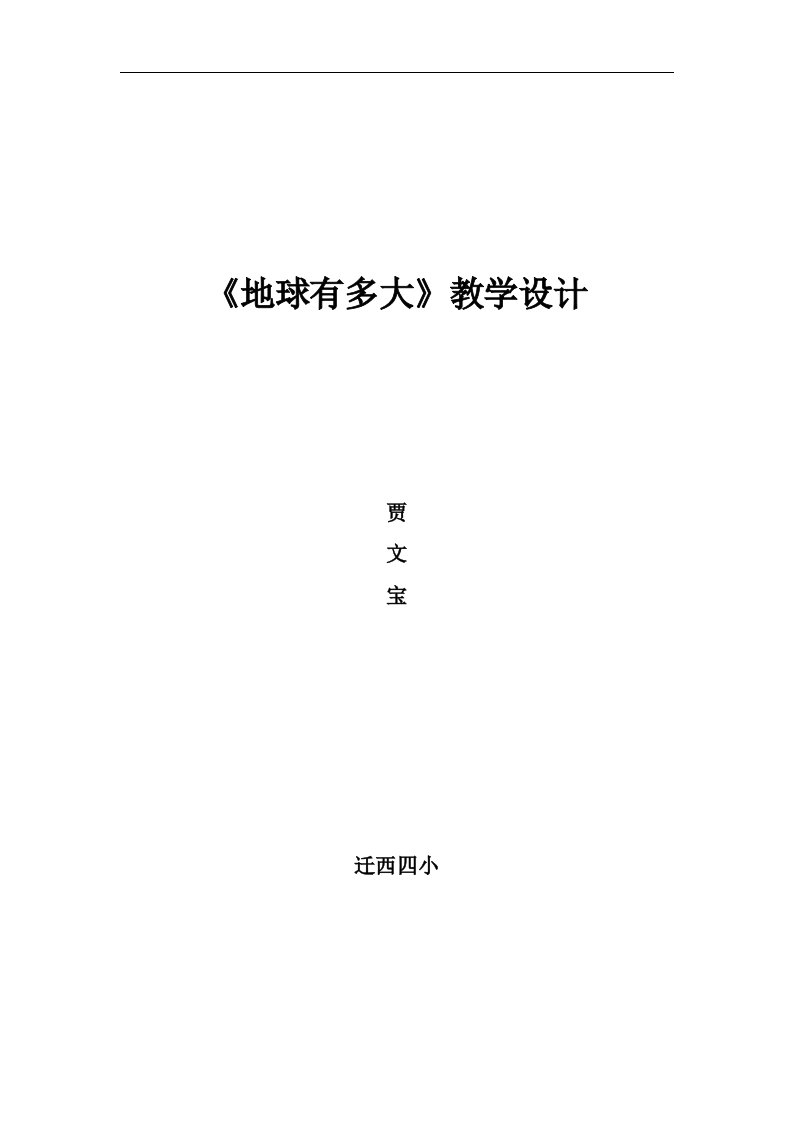 《地球有多大》教学设计

贾
文
宝

迁西四小